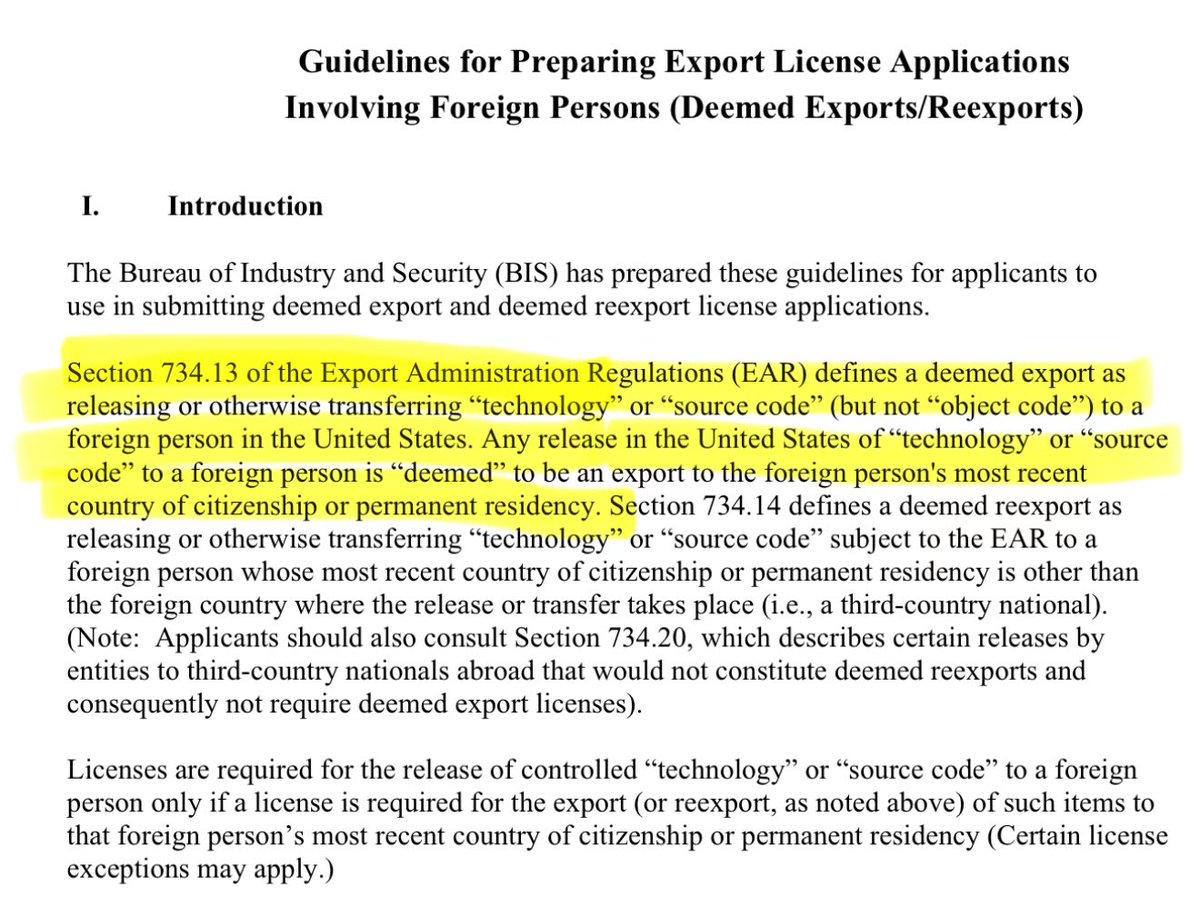 Guidelines for Preparing Export License Applications Involving Foreign Persons (Deemed Exports/Reexports)

I. Introduction

The Bureau of Industry and Security (BIS) has prepared these guidelines for applicants to use in submitting deemed export and deemed reexport license applications.

Section 734.13 of the Export Administration Regulations (EAR) defines a deemed export as releasing or otherwise transferring “technology” or “source code” (but not “object code”) to a foreign person in the United States. Any release in the United States of “technology” or “source code” to a foreign person is “deemed” to be an export to the foreign person's most recent country of citizenship or permanent residency. Section 734.14 defines a deemed reexport as releasing or otherwise transferring “technology” or “source code” subject to the EAR to a foreign person whose most recent country of citizenship or permanent residency is other than the foreign country where the release or transfer takes place (i.e., a third-country national). (Note: Applicants should also consult Section 734.20, which describes certain releases by entities to third-country nationals abroad that would not constitute deemed reexports and consequently not require deemed export licenses).

Licenses are required for the release of controlled “technology” or “source code” to a foreign person only if a license is required for the export (or reexport, as noted above) of such items to that foreign person’s most recent country of citizenship or permanent residency (Certain license exceptions may apply.)